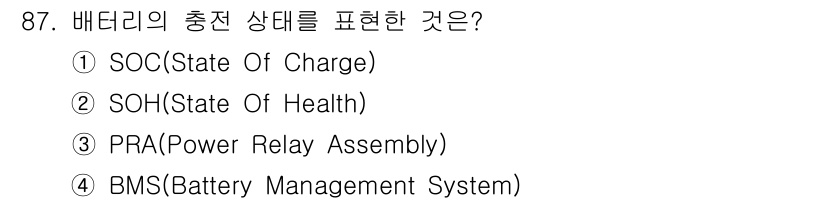 87. 배터리의 충전 상태를 표현한 것은?

① SOC(State Of Charge)

② SOH(State Of Health)

③ PRA(Power Relay Assembly)

④ BMS(Battery Management System)